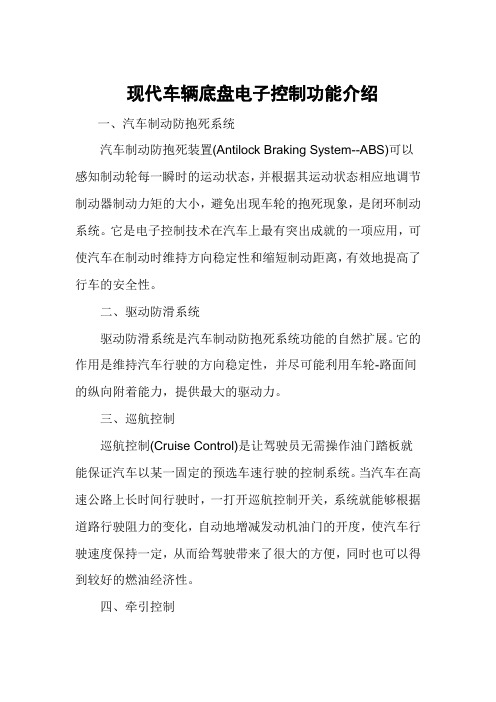 现代车辆底盘电子控制功能介绍

一、汽车制动防抱死系统

汽车制动防抱死装置(Antilock Braking System--ABS)可以感知制动轮每一瞬时的运动状态，并根据其运动状态相应地调节制动器制动力矩的大小，避免出现车轮的抱死现象，是闭环制动系统。它是电子控制技术在汽车上最有突出成就的一项应用，可使汽车在制动时维持方向稳定性和缩短制动距离，有效地提高了行车的安全性。

二、驱动防滑系统

驱动防滑系统是汽车制动防抱死系统功能的自然扩展。它的作用是维持汽车行驶的方向稳定性，并尽可能利用车轮-路面间的纵向附着能力，提供最大的驱动力。

三、巡航控制

巡航控制(Cruise Control)是让驾驶员无需操作油门踏板就能保证汽车以某一固定的预选车速行驶的控制系统。当汽车在高速公路上长时间行驶时，一打开巡航控制开关，系统就能够根据道路行驶阻力的变化，自动地增减发动机油门的开度，使汽车行驶速度保持一定，从而给驾驶带来了很大的方便，同时也可以得到较好的燃油经济性。

四、牵引控制